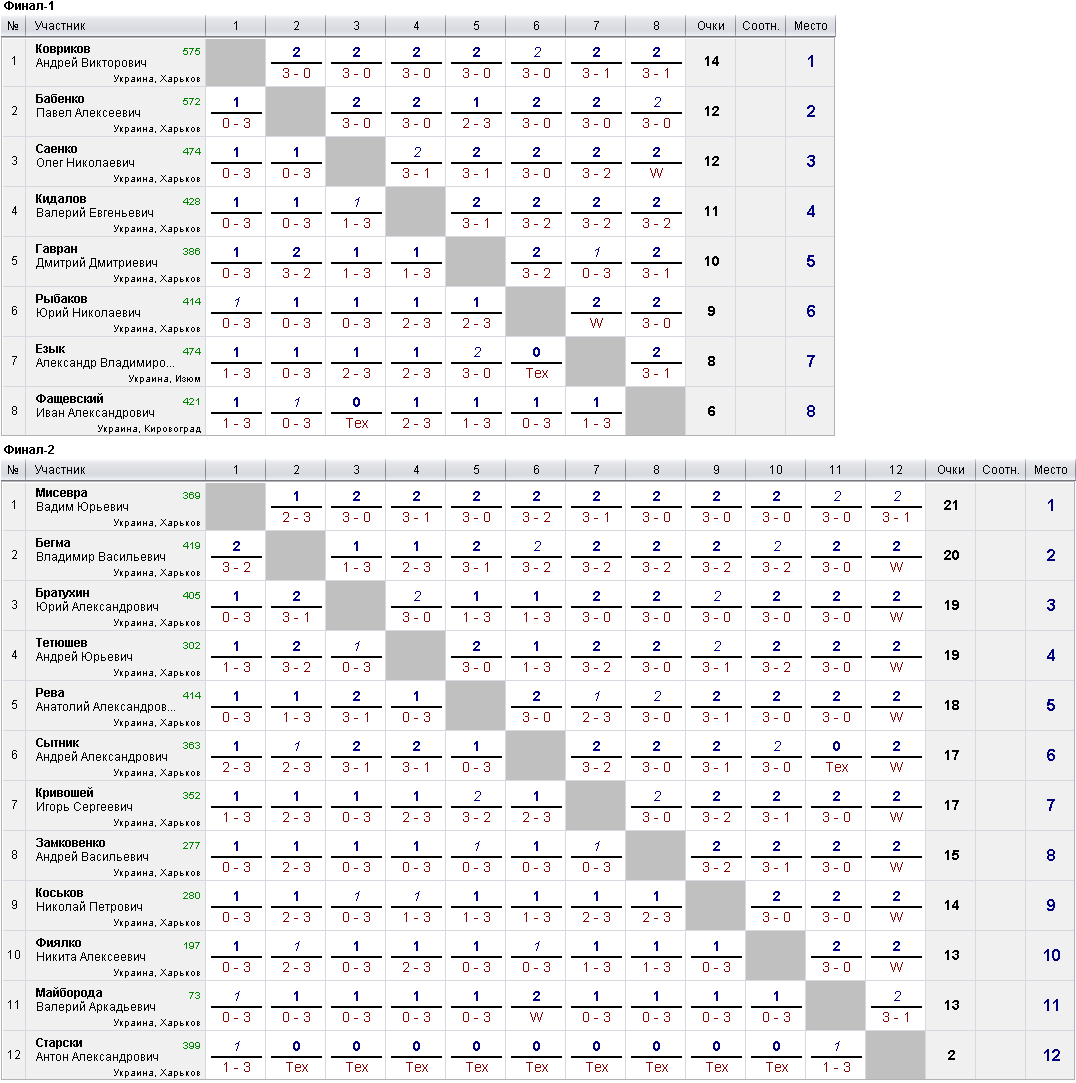 Финал-1

| № | Участник | 1 | 2 | 3 | 4 | 5 | 6 | 7 | 8 | Очки | Соотн. | Место |
|---|---|---|---|---|---|---|---|---|---|---|---|---|
| 1 | Ковриков Андрей Викторович 575 Украина, Харьков | | 2 3 - 0 | 2 3 - 0 | 2 3 - 0 | 2 3 - 0 | 2 3 - 0 | 2 3 - 1 | 2 3 - 1 | 14 | | 1 |
| 2 | Бабенко Павел Алексеевич 572 Украина, Харьков | 1 0 - 3 | | 2 3 - 0 | 2 3 - 0 | 1 2 - 3 | 2 3 - 0 | 2 3 - 0 | 2 3 - 0 | 12 | | 2 |
| 3 | Саенко Олег Николаевич 474 Украина, Харьков | 1 0 - 3 | 1 0 - 3 | | 2 3 - 1 | 2 3 - 1 | 2 3 - 0 | 2 3 - 2 | 2 W | 12 | | 3 |
| 4 | Кидалов Валерий Евгеньевич 428 Украина, Харьков | 1 0 - 3 | 1 0 - 3 | 1 1 - 3 | | 2 3 - 1 | 2 3 - 2 | 2 3 - 2 | 2 3 - 2 | 11 | | 4 |
| 5 | Гавран Дмитрий Дмитриевич 386 Украина, Харьков | 1 0 - 3 | 2 3 - 2 | 1 1 - 3 | 1 1 - 3 | | 2 3 - 2 | 1 0 - 3 | 2 3 - 1 | 10 | | 5 |
| 6 | Рыбаков Юрий Николаевич 414 Украина, Харьков | 1 0 - 3 | 1 0 - 3 | 1 0 - 3 | 1 2 - 3 | 1 2 - 3 | | 2 W | 2 3 - 0 | 9 | | 6 |
| 7 | Езык Александр Владимиро... 474 Украина, Изюм | 1 1 - 3 | 1 0 - 3 | 1 2 - 3 | 1 2 - 3 | 2 3 - 0 | 0 Тех | | 2 3 - 1 | 8 | | 7 |
| 8 | Фащевский Иван Александрович 421 Украина, Кировоград | 1 1 - 3 | 1 0 - 3 | 0 Тех | 1 2 - 3 | 1 1 - 3 | 1 0 - 3 | 1 1 - 3 | | 6 | | 8 |

Финал-2

| № | Участник | 1 | 2 | 3 | 4 | 5 | 6 | 7 | 8 | 9 | 10 | 11 | 12 | Очки | Соотн. | Место |
|---|---|---|---|---|---|---|---|---|---|---|---|---|---|---|---|---|
| 1 | Мисевра Вадим Юрьевич 369 Украина, Харьков | | 1 2 - 3 | 2 3 - 0 | 2 3 - 1 | 2 3 - 0 | 2 3 - 2 | 2 3 - 1 | 2 3 - 0 | 2 3 - 0 | 2 3 - 0 | 2 3 - 0 | 2 3 - 1 | 21 | | 1 |
| 2 | Бегма Владимир Васильевич 419 Украина, Харьков | 2 3 - 2 | | 1 1 - 3 | 1 2 - 3 | 2 3 - 1 | 2 3 - 2 | 2 3 - 2 | 2 3 - 2 | 2 3 - 2 | 2 3 - 2 | 2 3 - 0 | 2 W | 20 | | 2 |
| 3 | Братухин Юрий Александрович 405 Украина, Харьков | 1 0 - 3 | 2 3 - 1 | | 2 3 - 0 | 1 1 - 3 | 1 1 - 3 | 2 3 - 0 | 2 3 - 0 | 2 3 - 0 | 2 3 - 0 | 2 3 - 0 | 2 W | 19 | | 3 |
| 4 | Тетюшев Андрей Юрьевич 302 Украина, Харьков | 1 1 - 3 | 2 3 - 2 | 1 0 - 3 | | 2 3 - 0 | 1 1 - 3 | 2 3 - 2 | 2 3 - 0 | 2 3 - 1 | 2 3 - 2 | 2 3 - 0 | 2 W | 19 | | 4 |
| 5 | Рева Анатолий Александров... 414 Украина, Харьков | 1 0 - 3 | 1 1 - 3 | 2 3 - 1 | 1 0 - 3 | | 2 3 - 0 | 1 2 - 3 | 2 3 - 0 | 2 3 - 1 | 2 3 - 0 | 2 3 - 0 | 2 W | 18 | | 5 |
| 6 | Сытник Андрей Александрович 363 Украина, Харьков | 1 2 - 3 | 1 2 - 3 | 2 3 - 1 | 2 3 - 1 | 1 0 - 3 | | 2 3 - 2 | 2 3 - 0 | 2 3 - 1 | 2 3 - 0 | 0 Тех | 2 W | 17 | | 6 |
| 7 | Кривошей Игорь Сергеевич 352 Украина, Харьков | 1 1 - 3 | 1 2 - 3 | 1 0 - 3 | 1 2 - 3 | 2 3 - 2 | 1 2 - 3 | | 2 3 - 0 | 2 3 - 2 | 2 3 - 1 | 2 3 - 0 | 2 W | 17 | | 7 |
| 8 | Замковенко Андрей Васильевич 277 Украина, Харьков | 1 0 - 3 | 1 2 - 3 | 1 0 - 3 | 1 0 - 3 | 1 0 - 3 | 1 0 - 3 | 1 0 - 3 | | 2 3 - 2 | 2 3 - 1 | 2 3 - 0 | 2 W | 15 | | 8 |
| 9 | Коськов Николай Петрович 280 Украина, Харьков | 1 0 - 3 | 1 2 - 3 | 1 0 - 3 | 1 1 - 3 | 1 1 - 3 | 1 1 - 3 | 1 2 - 3 | 1 2 - 3 | | 2 3 - 0 | 2 3 - 0 | 2 W | 14 | | 9 |
| 10 | Фиялко Никита Алексеевич 197 Украина, Харьков | 1 0 - 3 | 1 2 - 3 | 1 0 - 3 | 1 2 - 3 | 1 0 - 3 | 1 0 - 3 | 1 1 - 3 | 1 1 - 3 | 1 0 - 3 | | 2 3 - 0 | 2 W | 13 | | 10 |
| 11 | Майборода Валерий Аркадьевич 73 Украина, Харьков | 1 0 - 3 | 1 0 - 3 | 1 0 - 3 | 1 0 - 3 | 1 0 - 3 | 2 W | 1 0 - 3 | 1 0 - 3 | 1 0 - 3 | 1 0 - 3 | | 2 3 - 1 | 13 | | 11 |
| 12 | Старски Антон Александрович 399 Украина, Харьков | 1 1 - 3 | 0 Тех | 0 Тех | 0 Тех | 0 Тех | 0 Тех | 0 Тех | 0 Тех | 0 Тех | 0 Тех | 1 1 - 3 | | 2 | | 12 |